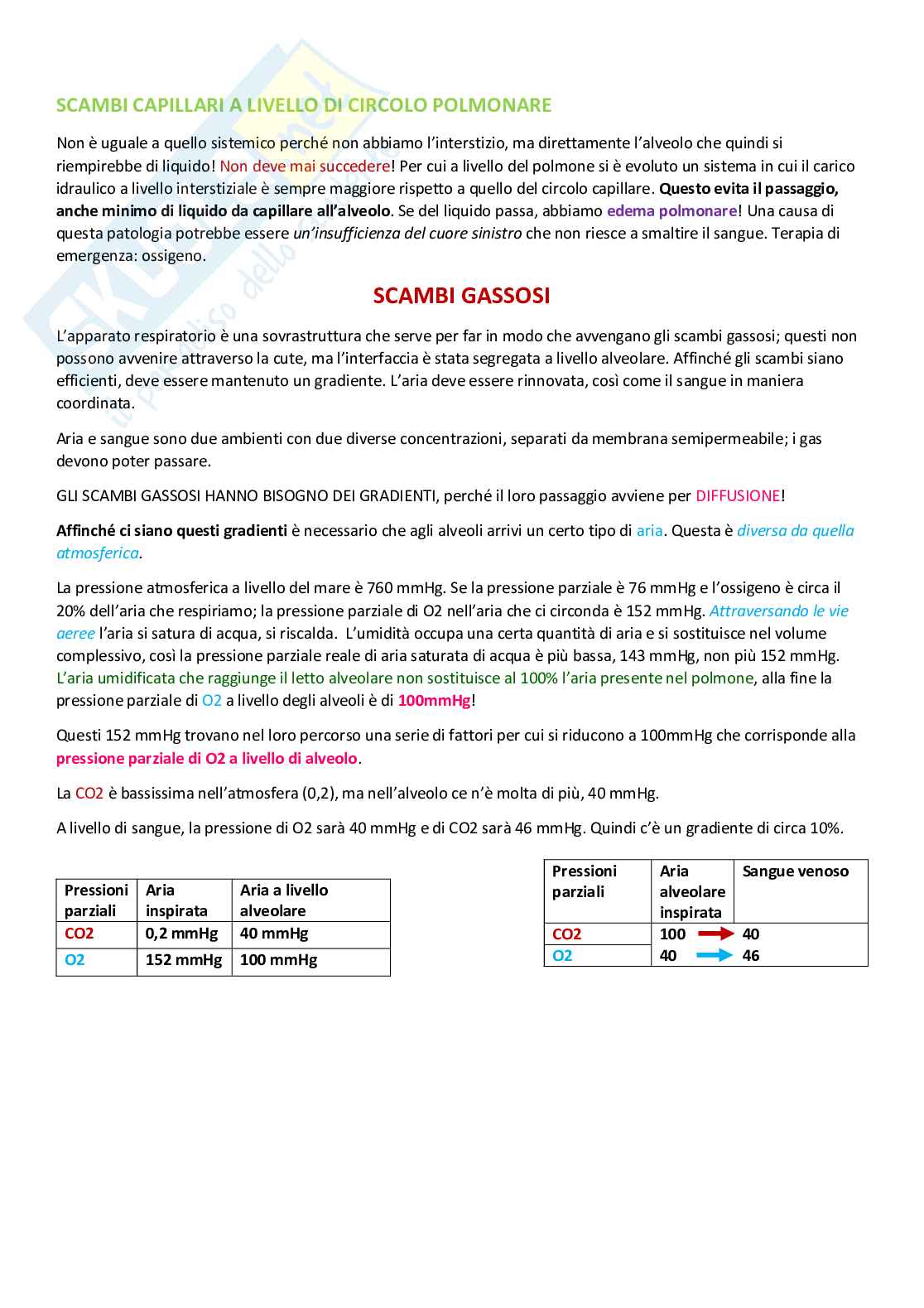 SCAMBI CAPILLARI A LIVELLO DI CIRCOLO POLMONARE

Non è uguale a quello sistemico perché non abbiamo l'interstizio, ma direttamente l'alveolo che quindi si riempirebbe di liquido! Non deve mai succedere! Per cui a livello del polmone si è evoluto un sistema in cui il carico idraulico a livello interstiziale è sempre maggiore rispetto a quello del circolo capillare. Questo evita il passaggio, anche minimo di liquido da capillare all'alveolo. Se del liquido passa, abbiamo edema polmonare! Una causa di questa patologia potrebbe essere un'insufficienza del cuore sinistro che non riesce a smaltire il sangue. Terapia di emergenza: ossigeno.

SCAMBI GASSOSI

L'apparato respiratorio è una sovrastruttura che serve per far in modo che avvengano gli scambi gassosi; questi non possono avvenire attraverso la cute, ma l'interfaccia è stata segregata a livello alveolare. Affinché gli scambi siano efficienti, deve essere mantenuto un gradiente. L'aria deve essere rinnovata, così come il sangue in maniera coordinata.

Aria e sangue sono due ambienti con due diverse concentrazioni, separati da membrana semipermeabile; i gas devono poter passare.

GLI SCAMBI GASSOSI HANNO BISOGNO DEI GRADIENTI, perché il loro passaggio avviene per DIFFUSIONE!

Affinché ci siano questi gradienti è necessario che agli alveoli arrivi un certo tipo di aria. Questa è diversa da quella atmosferica.

La pressione atmosferica a livello del mare è 760 mmHg. Se la pressione parziale è 76 mmHg e l'ossigeno è circa il 20% dell'aria che respiriamo; la pressione parziale di O2 nell'aria che ci circonda è 152 mmHg. Attraversando le vie aeree l'aria si satura di acqua, si riscalda. L'umidità occupa una certa quantità di aria e si sostituisce nel volume complessivo, così la pressione parziale reale di aria saturata di acqua è più bassa, 143 mmHg, non più 152 mmHg. L'aria umidificata che raggiunge il letto alveolare non sostituisce al 100% l'aria presente nel polmone, alla fine la pressione parziale di O2 a livello degli alveoli è di 100mmHg!

Questi 152 mmHg trovano nel loro percorso una serie di fattori per cui si riducono a 100mmHg che corrisponde alla pressione parziale di O2 a livello di alveolo.

La CO2 è bassissima nell'atmosfera (0,2), ma nell'alveolo ce n'è molta di più, 40 mmHg.

A livello di sangue, la pressione di O2 sarà 40 mmHg e di CO2 sarà 46 mmHg. Quindi c'è un gradiente di circa 10%.

| Pressioni parziali | Aria inspirata | Aria a livello alveolare |
|---|---|---|
| CO2 | 0,2 mmHg | 40 mmHg |
| O2 | 152 mmHg | 100 mmHg |

| Pressioni parziali | Aria alveolare inspirata | Sangue venoso |
|---|---|---|
| CO2 | 100 | 40 |
| O2 | 40 | 46 |